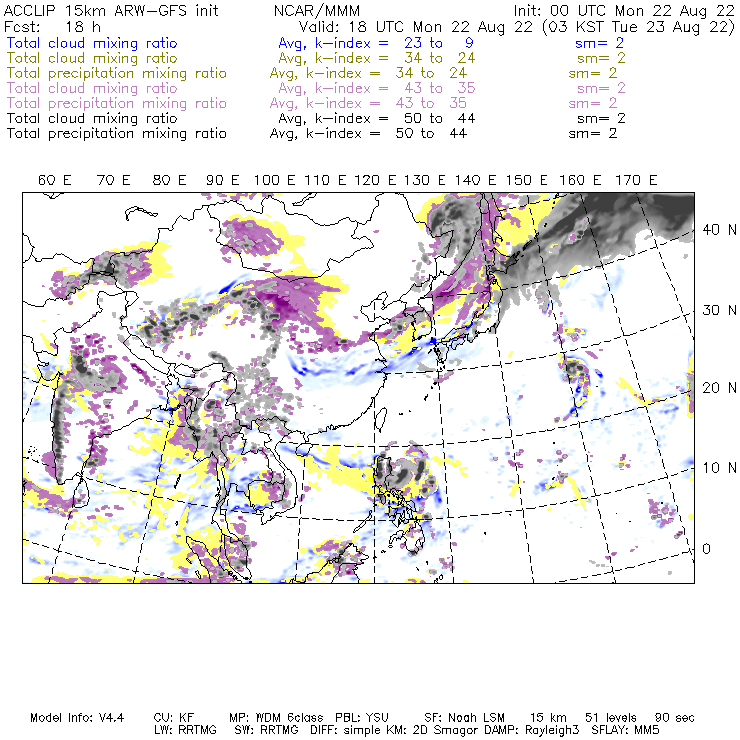 ACCLIP 15km ARW-GFS init    NCAR/MMM    Init: 00 UTC Mon 22 Aug 22
Fcst: 18 h    Valid: 18 UTC Mon 22 Aug 22 (03 KST Tue 23 Aug 22)
Total cloud mixing ratio    Avg, k-index = 23 to 9    sm= 2
Total cloud mixing ratio    Avg, k-index = 34 to 24    sm= 2
Total precipitation mixing ratio    Avg, k-index = 34 to 24    sm= 2
Total cloud mixing ratio    Avg, k-index = 43 to 35    sm= 2
Total precipitation mixing ratio    Avg, k-index = 43 to 35    sm= 2
Total cloud mixing ratio    Avg, k-index = 50 to 44    sm= 2
Total precipitation mixing ratio    Avg, k-index = 50 to 44    sm= 2

60 E  70 E  80 E  90 E  100 E  110 E  120 E  130 E  140 E  150 E  160 E  170 E

40 N
30 N
20 N
10 N
0

Model Info: V4.4    CU: KF    MP: WDM 6class    PBL: YSU    SF: Noah LSM    15 km    51 levels    90 sec
LW: RRTMG    SW: RRTMG    DIFF: simple KM: 2D Smagor DAMP: Rayleigh3    SFLAY: MM5